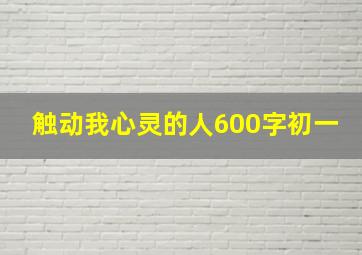 触动我心灵的人600字初一